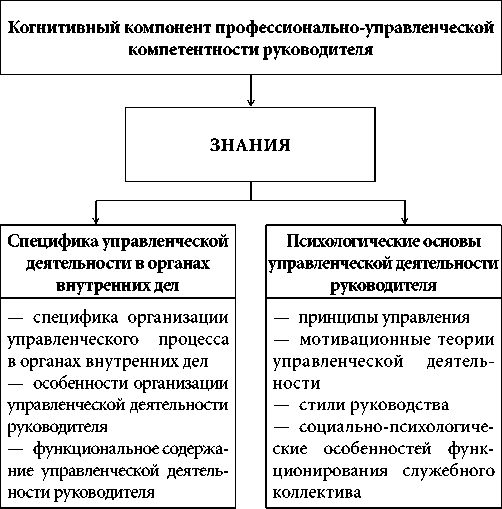 Когнитивный компонент профессионально-управленческой компетентности руководителя

ЗНАНИЯ

Специфика управленческой деятельности в органах внутренних дел

— специфика организации управленческого процесса в органах внутренних дел
— особенности организации управленческой деятельности руководителя
— функциональное содержание управленческой деятельности руководителя

Психологические основы управленческой деятельности руководителя

— принципы управления
— мотивационные теории управленческой деятельности
— стили руководства
— социально-психологические особенностей функционирования служебного коллектива